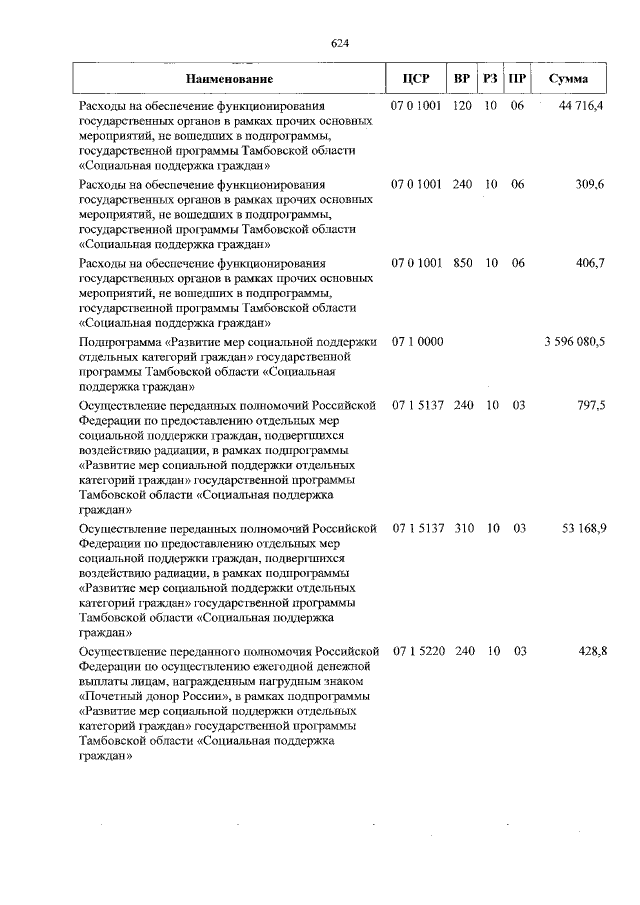 624

| Наименование | ЦСР | ВР | РЗ | ПР | Сумма |
|---|---|---|---|---|---|
| Расходы на обеспечение функционирования государственных органов в рамках прочих основных мероприятий, не вошедших в подпрограммы, государственной программы Тамбовской области «Социальная поддержка граждан» | 07 0 1001 | 120 | 10 | 06 | 44 716,4 |
| Расходы на обеспечение функционирования государственных органов в рамках прочих основных мероприятий, не вошедших в подпрограммы, государственной программы Тамбовской области «Социальная поддержка граждан» | 07 0 1001 | 240 | 10 | 06 | 309,6 |
| Расходы на обеспечение функционирования государственных органов в рамках прочих основных мероприятий, не вошедших в подпрограммы, государственной программы Тамбовской области «Социальная поддержка граждан» | 07 0 1001 | 850 | 10 | 06 | 406,7 |
| Подпрограмма «Развитие мер социальной поддержки отдельных категорий граждан» государственной программы Тамбовской области «Социальная поддержка граждан» | 07 1 0000 | | | | 3 596 080,5 |
| Осуществление переданных полномочий Российской Федерации по предоставлению отдельных мер социальной поддержки граждан, подвергшихся воздействию радиации, в рамках подпрограммы «Развитие мер социальной поддержки отдельных категорий граждан» государственной программы Тамбовской области «Социальная поддержка граждан» | 07 1 5137 | 240 | 10 | 03 | 797,5 |
| Осуществление переданных полномочий Российской Федерации по предоставлению отдельных мер социальной поддержки граждан, подвергшихся воздействию радиации, в рамках подпрограммы «Развитие мер социальной поддержки отдельных категорий граждан» государственной программы Тамбовской области «Социальная поддержка граждан» | 07 1 5137 | 310 | 10 | 03 | 53 168,9 |
| Осуществление переданного полномочия Российской Федерации по осуществлению ежегодной денежной выплаты лицам, награжденным нагрудным знаком «Почетный донор России», в рамках подпрограммы «Развитие мер социальной поддержки отдельных категорий граждан» государственной программы Тамбовской области «Социальная поддержка граждан» | 07 1 5220 | 240 | 10 | 03 | 428,8 |